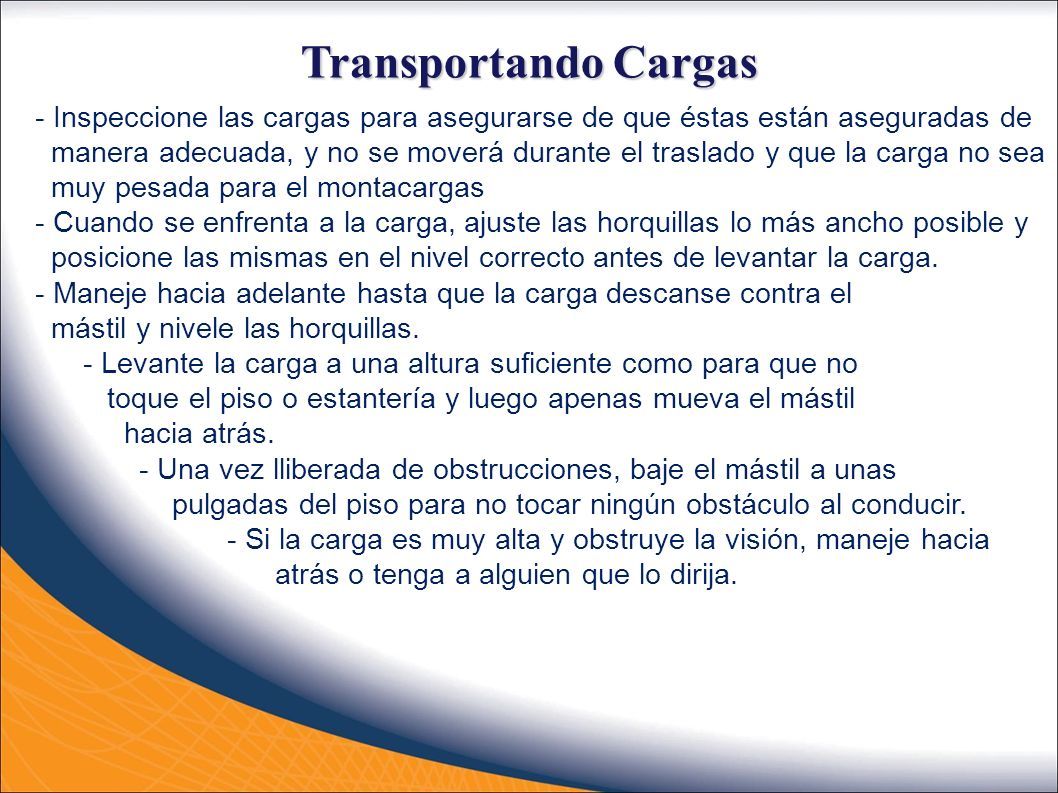 Transportando Cargas

- Inspeccione las cargas para asegurarse de que éstas están aseguradas de manera adecuada, y no se moverá durante el traslado y que la carga no sea muy pesada para el montacargas

- Cuando se enfrenta a la carga, ajuste las horquillas lo más ancho posible y posicione las mismas en el nivel correcto antes de levantar la carga.

- Maneje hacia adelante hasta que la carga descanse contra el mástil y nivele las horquillas.

- Levante la carga a una altura suficiente como para que no toque el piso o estantería y luego apenas mueva el mástil hacia atrás.

- Una vez lliberada de obstrucciones, baje el mástil a unas pulgadas del piso para no tocar ningún obstáculo al conducir.

- Si la carga es muy alta y obstruye la visión, maneje hacia atrás o tenga a alguien que lo dirija.